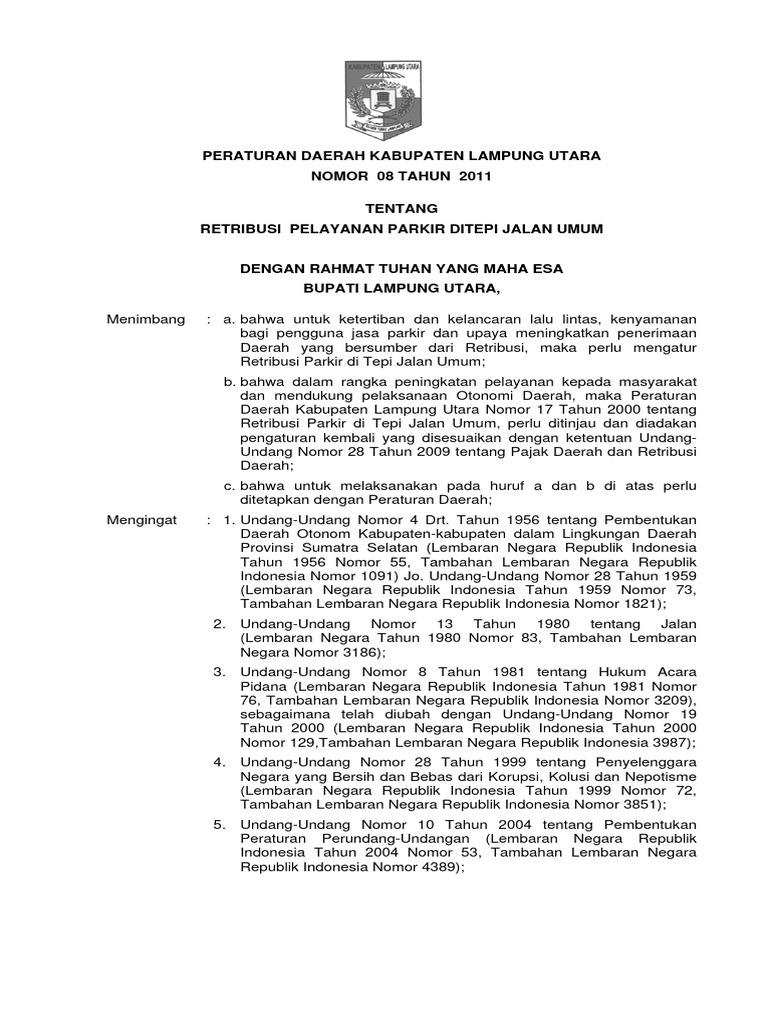 KABUPATEN LAMPUNG UTARA

PERATURAN DAERAH KABUPATEN LAMPUNG UTARA
NOMOR 08 TAHUN 2011

TENTANG
RETRIBUSI PELAYANAN PARKIR DITEPI JALAN UMUM

DENGAN RAHMAT TUHAN YANG MAHA ESA
BUPATI LAMPUNG UTARA,

Menimbang : a. bahwa untuk ketertiban dan kelancaran lalu lintas, kenyamanan bagi pengguna jasa parkir dan upaya meningkatkan penerimaan Daerah yang bersumber dari Retribusi, maka perlu mengatur Retribusi Parkir di Tepi Jalan Umum;

b. bahwa dalam rangka peningkatan pelayanan kepada masyarakat dan mendukung pelaksanaan Otonomi Daerah, maka Peraturan Daerah Kabupaten Lampung Utara Nomor 17 Tahun 2000 tentang Retribusi Parkir di Tepi Jalan Umum, perlu ditinjau dan diadakan pengaturan kembali yang disesuaikan dengan ketentuan Undang-Undang Nomor 28 Tahun 2009 tentang Pajak Daerah dan Retribusi Daerah;

c. bahwa untuk melaksanakan pada huruf a dan b di atas perlu ditetapkan dengan Peraturan Daerah;

Mengingat : 1. Undang-Undang Nomor 4 Drt. Tahun 1956 tentang Pembentukan Daerah Otonom Kabupaten-kabupaten dalam Lingkungan Daerah Provinsi Sumatra Selatan (Lembaran Negara Republik Indonesia Tahun 1956 Nomor 55, Tambahan Lembaran Negara Republik Indonesia Nomor 1091) Jo. Undang-Undang Nomor 28 Tahun 1959 (Lembaran Negara Republik Indonesia Tahun 1959 Nomor 73, Tambahan Lembaran Negara Republik Indonesia Nomor 1821);

2. Undang-Undang Nomor 13 Tahun 1980 tentang Jalan (Lembaran Negara Tahun 1980 Nomor 83, Tambahan Lembaran Negara Nomor 3186);

3. Undang-Undang Nomor 8 Tahun 1981 tentang Hukum Acara Pidana (Lembaran Negara Republik Indonesia Tahun 1981 Nomor 76, Tambahan Lembaran Negara Republik Indonesia Nomor 3209), sebagaimana telah diubah dengan Undang-Undang Nomor 19 Tahun 2000 (Lembaran Negara Republik Indonesia Tahun 2000 Nomor 129,Tambahan Lembaran Negara Republik Indonesia 3987);

4. Undang-Undang Nomor 28 Tahun 1999 tentang Penyelenggara Negara yang Bersih dan Bebas dari Korupsi, Kolusi dan Nepotisme (Lembaran Negara Republik Indonesia Tahun 1999 Nomor 72, Tambahan Lembaran Negara Republik Indonesia Nomor 3851);

5. Undang-Undang Nomor 10 Tahun 2004 tentang Pembentukan Peraturan Perundang-Undangan (Lembaran Negara Republik Indonesia Tahun 2004 Nomor 53, Tambahan Lembaran Negara Republik Indonesia Nomor 4389);